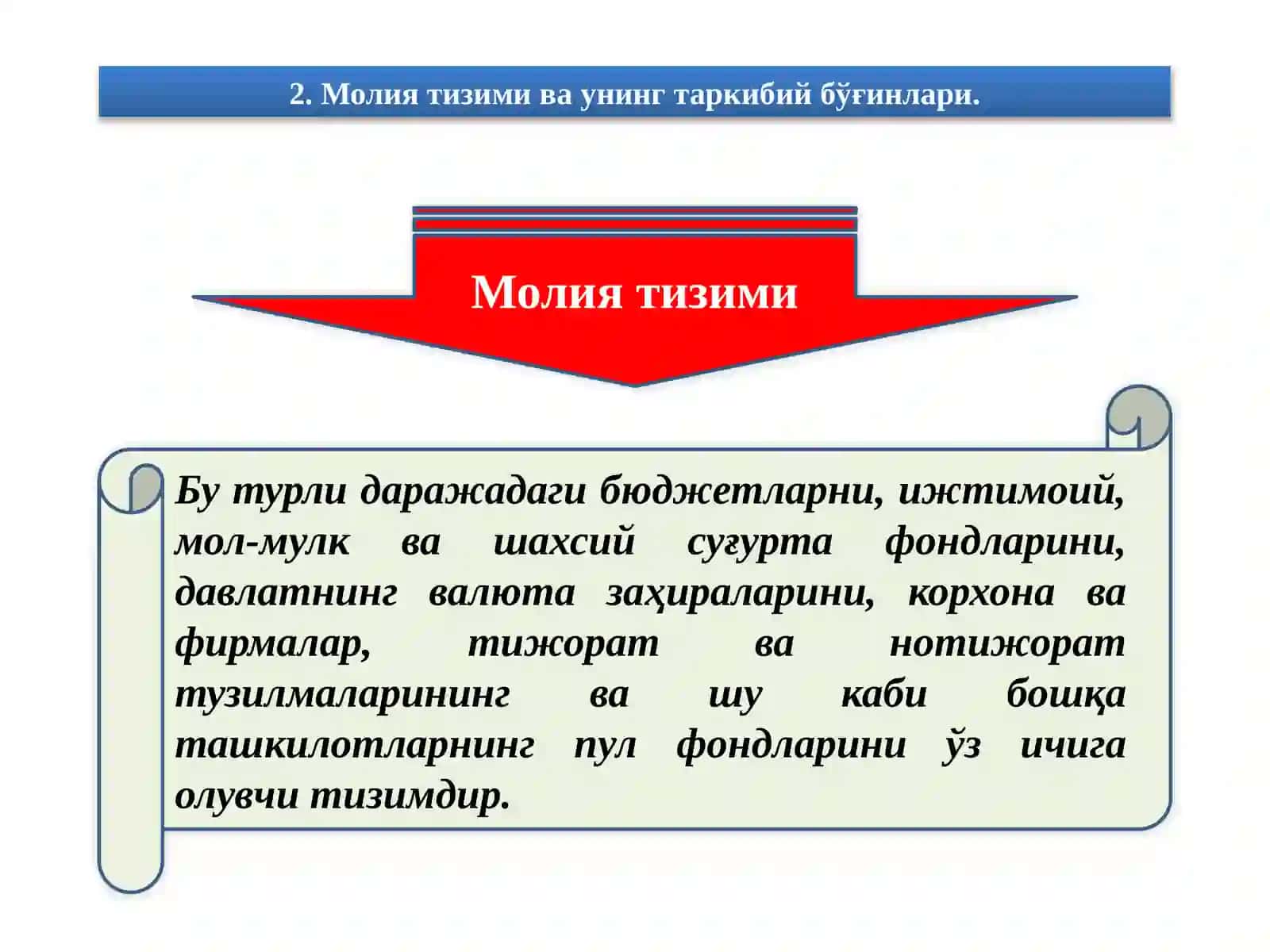 2. Молия тизими ва унинг таркибий бўғинлари.

Молия тизими

Бу турли даражадаги бюджетларни, ижтимоий, мол-мулк ва шахсий суғурта фондларини, давлатнинг валюта заҳираларини, корхона ва фирмалар, тижорат ва нотижорат тузилмаларининг ва шу каби бошқа ташкилотларнинг пул фондларини ўз ичига олувчи тизимдир.